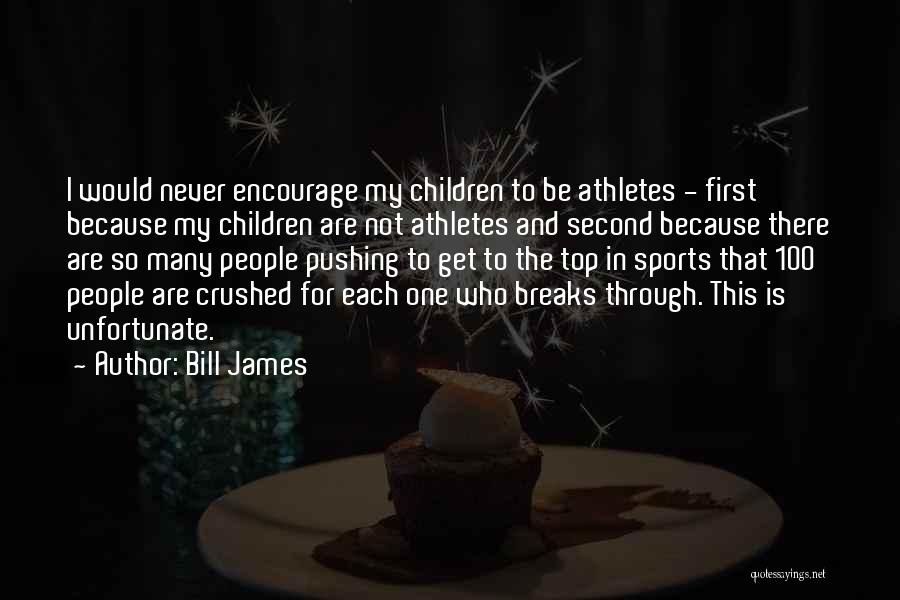 I would never encourage my children to be athletes - first because my children are not athletes and second because there are so many people pushing to get to the top in sports that 100 people are crushed for each one who breaks through. This is unfortunate.

- Author: Bill James

quotessayings.net